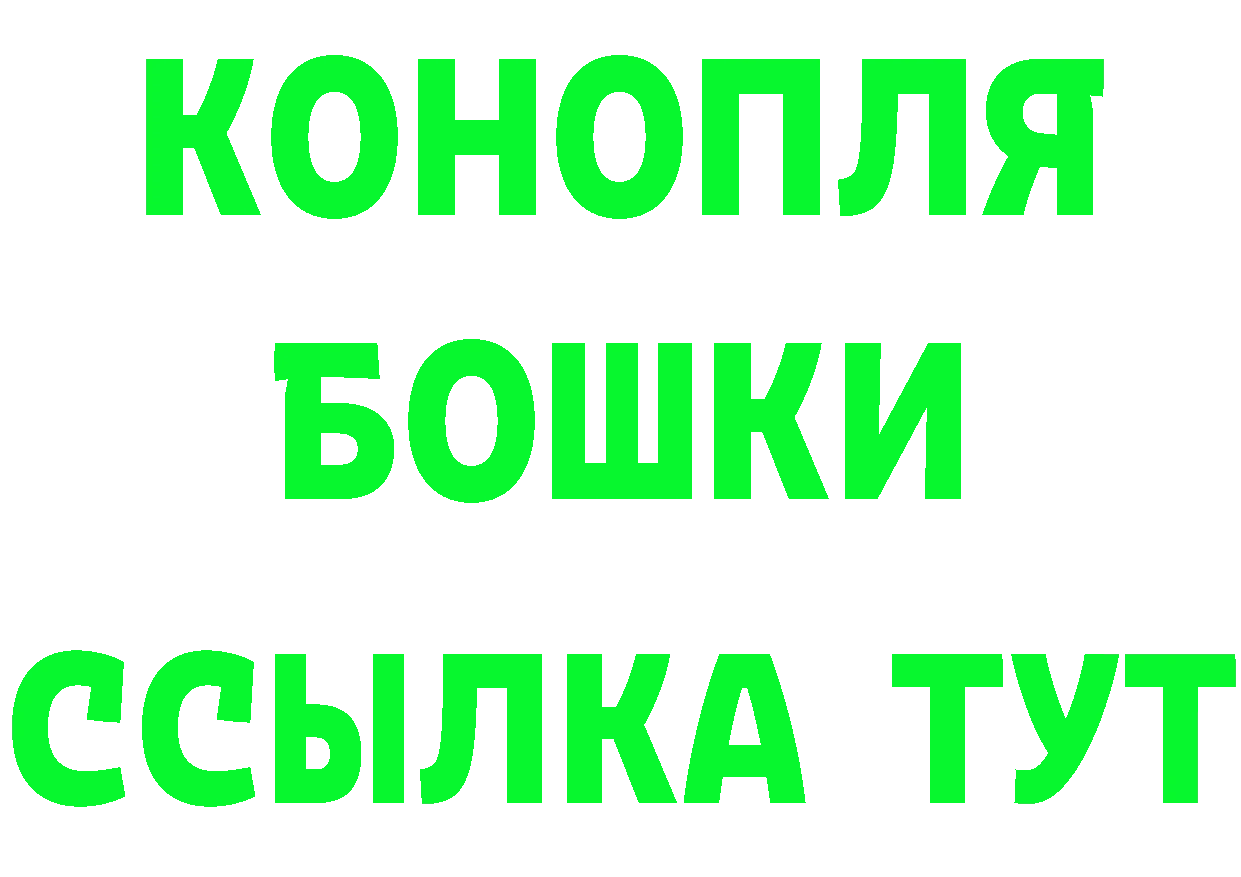 КОНОПЛЯ
БОШКИ
ССЫЛКА ТУТ